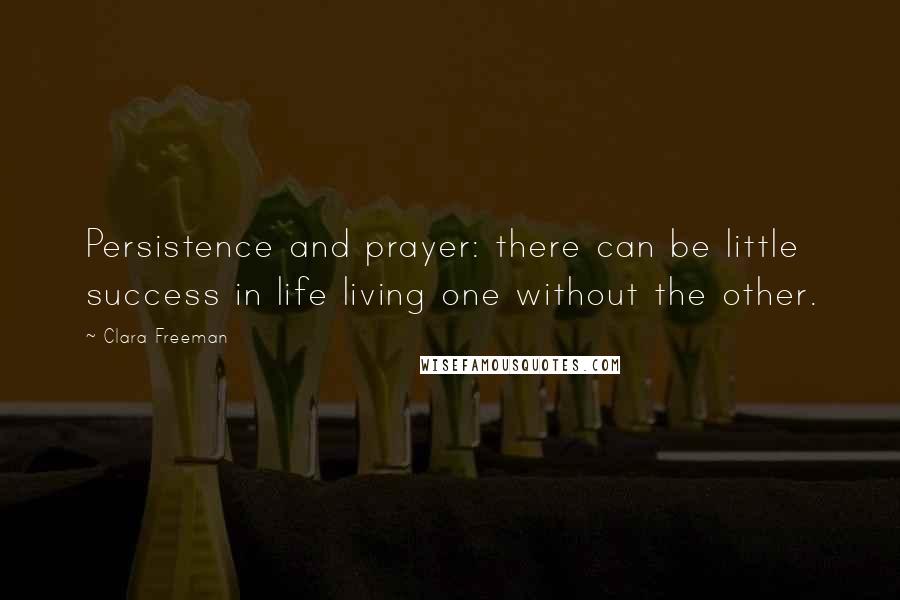 Persistence and prayer: there can be little success in life living one without the other.

~ Clara Freeman

WISEFAMOUSQUOTES.COM